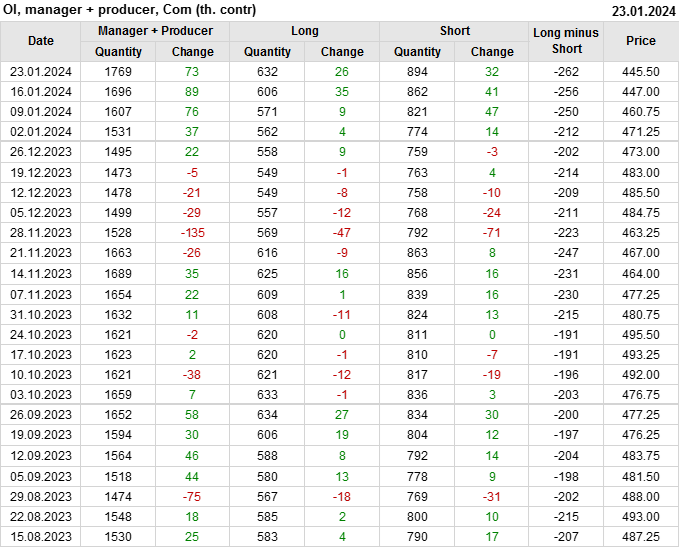 OI, manager + producer, Com (th. contr)
23.01.2024

| Date | Manager + Producer |  | Long |  | Short |  | Long minus Short | Price |
|---|---|---|---|---|---|---|---|---|
|  | Quantity | Change | Quantity | Change | Quantity | Change |  |  |
| 23.01.2024 | 1769 | 73 | 632 | 26 | 894 | 32 | -262 | 445.50 |
| 16.01.2024 | 1696 | 89 | 606 | 35 | 862 | 41 | -256 | 447.00 |
| 09.01.2024 | 1607 | 76 | 571 | 9 | 821 | 47 | -250 | 460.75 |
| 02.01.2024 | 1531 | 37 | 562 | 4 | 774 | 14 | -212 | 471.25 |
| 26.12.2023 | 1495 | 22 | 558 | 9 | 759 | -3 | -202 | 473.00 |
| 19.12.2023 | 1473 | -5 | 549 | -1 | 763 | 4 | -214 | 483.00 |
| 12.12.2023 | 1478 | -21 | 549 | -8 | 758 | -10 | -209 | 485.50 |
| 05.12.2023 | 1499 | -29 | 557 | -12 | 768 | -24 | -211 | 484.75 |
| 28.11.2023 | 1528 | -135 | 569 | -47 | 792 | -71 | -223 | 463.25 |
| 21.11.2023 | 1663 | -26 | 616 | -9 | 863 | 8 | -247 | 467.00 |
| 14.11.2023 | 1689 | 35 | 625 | 16 | 856 | 16 | -231 | 464.00 |
| 07.11.2023 | 1654 | 22 | 609 | 1 | 839 | 16 | -230 | 477.25 |
| 31.10.2023 | 1632 | 11 | 608 | -11 | 824 | 13 | -215 | 480.75 |
| 24.10.2023 | 1621 | -2 | 620 | 0 | 811 | 0 | -191 | 495.50 |
| 17.10.2023 | 1623 | 2 | 620 | -1 | 810 | -7 | -191 | 493.25 |
| 10.10.2023 | 1621 | -38 | 621 | -12 | 817 | -19 | -196 | 492.00 |
| 03.10.2023 | 1659 | 7 | 633 | -1 | 836 | 3 | -203 | 476.75 |
| 26.09.2023 | 1652 | 58 | 634 | 27 | 834 | 30 | -200 | 477.25 |
| 19.09.2023 | 1594 | 30 | 606 | 19 | 804 | 12 | -197 | 476.25 |
| 12.09.2023 | 1564 | 46 | 588 | 8 | 792 | 14 | -204 | 483.75 |
| 05.09.2023 | 1518 | 44 | 580 | 13 | 778 | 9 | -198 | 481.50 |
| 29.08.2023 | 1474 | -75 | 567 | -18 | 769 | -31 | -202 | 488.00 |
| 22.08.2023 | 1548 | 18 | 585 | 2 | 800 | 10 | -215 | 493.00 |
| 15.08.2023 | 1530 | 25 | 583 | 4 | 790 | 17 | -207 | 487.25 |